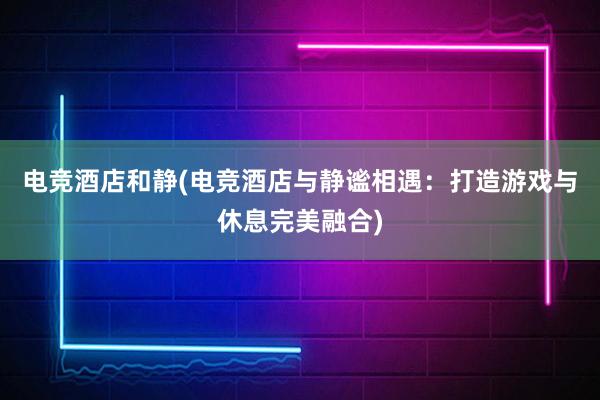 电竞酒店和静(电竞酒店与静谧相遇：打造游戏与休息完美融合)